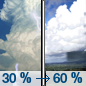 30 % → 60 %